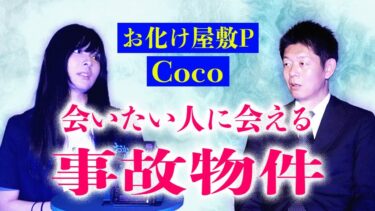 お化け屋敷P
Coco

会いたい人に会える
事故物件